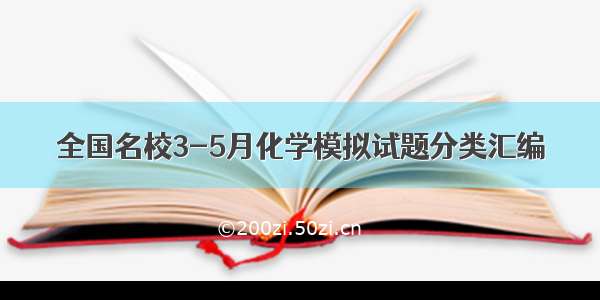 全国名校3-5月化学模拟试题分类汇编

©200zi.50zi.cn